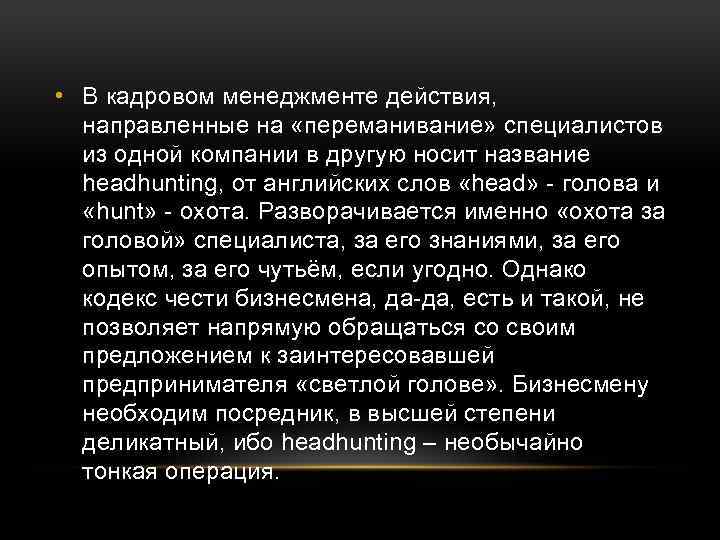 • В кадровом менеджменте действия, направленные на «переманивание» специалистов из одной компании в другую носит название headhunting, от английских слов «head» - голова и «hunt» - охота. Разворачивается именно «охота за головой» специалиста, за его знаниями, за его опытом, за его чутьём, если угодно. Однако кодекс чести бизнесмена, да-да, есть и такой, не позволяет напрямую обращаться со своим предложением к заинтересовавшей предпринимателя «светлой голове». Бизнесмену необходим посредник, в высшей степени деликатный, ибо headhunting – необычайно тонкая операция.